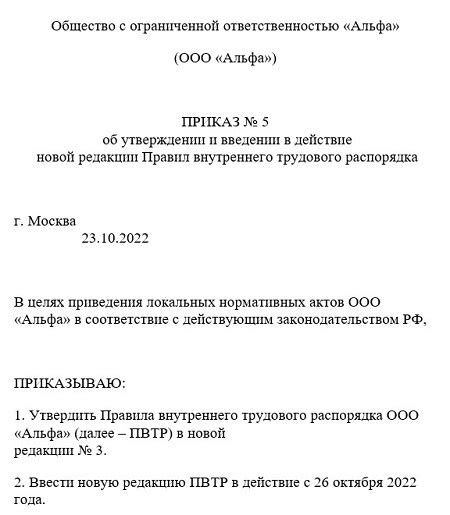 Общество с ограниченной ответственностью «Альфа»

(ООО «Альфа»)

ПРИКАЗ № 5
об утверждении и введении в действие
новой редакции Правил внутреннего трудового распорядка

г. Москва
23.10.2022

В целях приведения локальных нормативных актов ООО «Альфа» в соответствие с действующим законодательством РФ,

ПРИКАЗЫВАЮ:

1. Утвердить Правила внутреннего трудового распорядка ООО «Альфа» (далее – ПВТР) в новой редакции № 3.

2. Ввести новую редакцию ПВТР в действие с 26 октября 2022 года.